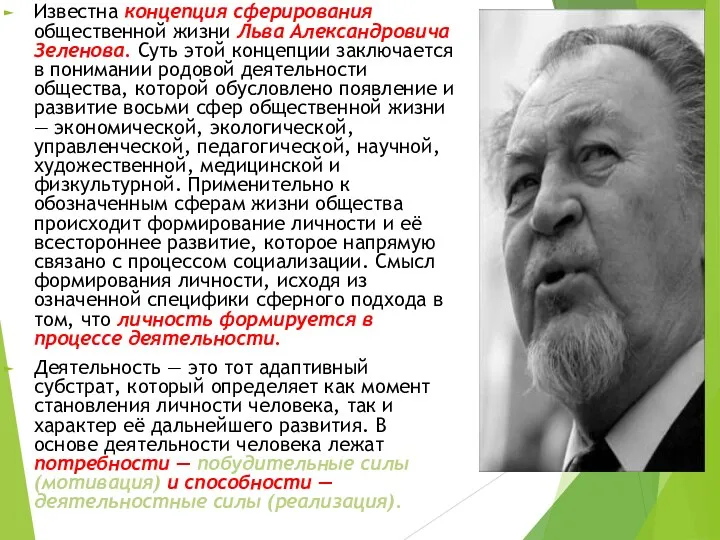 Известна концепция сферирования общественной жизни Льва Александровича Зеленова. Суть этой концепции заключается в понимании родовой деятельности общества, которой обусловлено появление и развитие восьми сфер общественной жизни — экономической, экологической, управленческой, педагогической, научной, художественной, медицинской и физкультурной. Применительно к обозначенным сферам жизни общества происходит формирование личности и её всестороннее развитие, которое напрямую связано с процессом социализации. Смысл формирования личности, исходя из означенной специфики сферного подхода в том, что личность формируется в процессе деятельности.

Деятельность — это тот адаптивный субстрат, который определяет как момент становления личности человека, так и характер её дальнейшего развития. В основе деятельности человека лежат потребности — побудительные силы (мотивация) и способности — деятельностные силы (реализация).